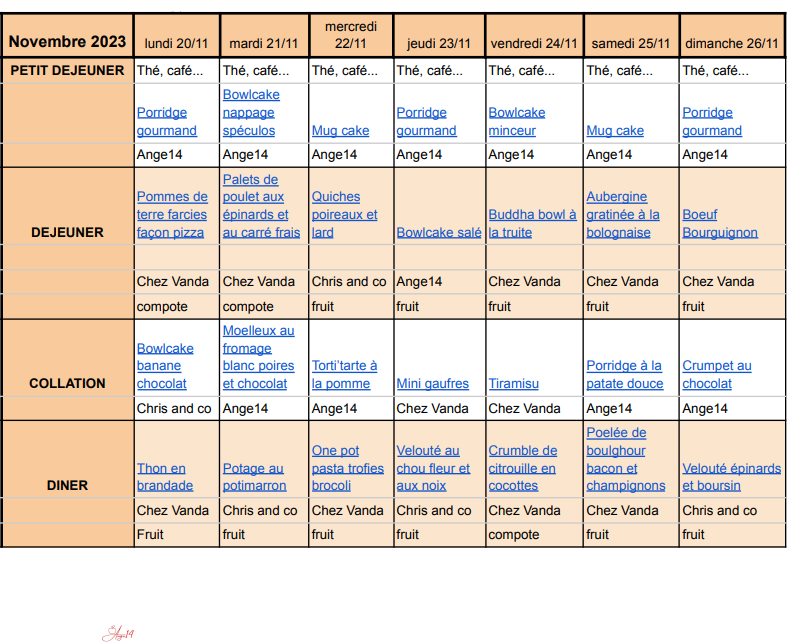 | Novembre 2023 | lundi 20/11 | mardi 21/11 | mercredi 22/11 | jeudi 23/11 | vendredi 24/11 | samedi 25/11 | dimanche 26/11 |
|---|---|---|---|---|---|---|---|
| PETIT DEJEUNER | Thé, café... | Thé, café... | Thé, café... | Thé, café... | Thé, café... | Thé, café... | Thé, café... |
| | Porridge gourmand | Bowlcake nappage spéculos | Mug cake | Porridge gourmand | Bowlcake minceur | Mug cake | Porridge gourmand |
| | Ange14 | Ange14 | Ange14 | Ange14 | Ange14 | Ange14 | Ange14 |
| DEJEUNER | Pommes de terre farcies façon pizza | Palets de poulet aux épinards et au carré frais | Quiches poireaux et lard | Bowlcake salé | Buddha bowl à la truite | Aubergine gratinée à la bolognaise | Boeuf Bourguignon |
| | | | | | | | |
| | Chez Vanda | Chez Vanda | Chris and co | Ange14 | Chez Vanda | Chez Vanda | Chez Vanda |
| | compote | compote | fruit | fruit | fruit | fruit | fruit |
| COLLATION | Bowlcake banane chocolat | Moelleux au fromage blanc poires et chocolat | Torti'tarte à la pomme | Mini gaufres | Tiramisu | Porridge à la patate douce | Crumpet au chocolat |
| | Chris and co | Ange14 | Ange14 | Chez Vanda | Chez Vanda | Ange14 | Ange14 |
| DINER | Thon en brandade | Potage au potimarron | One pot pasta trofies brocoli | Velouté au chou fleur et aux noix | Crumble de citrouille en cocottes | Poelée de boulghour bacon et champignons | Velouté épinards et boursin |
| | Chez Vanda | Chris and co | Chez Vanda | Chris and co | Chez Vanda | Chez Vanda | Chris and co |
| | Fruit | fruit | fruit | fruit | compote | fruit | fruit |

Ange14